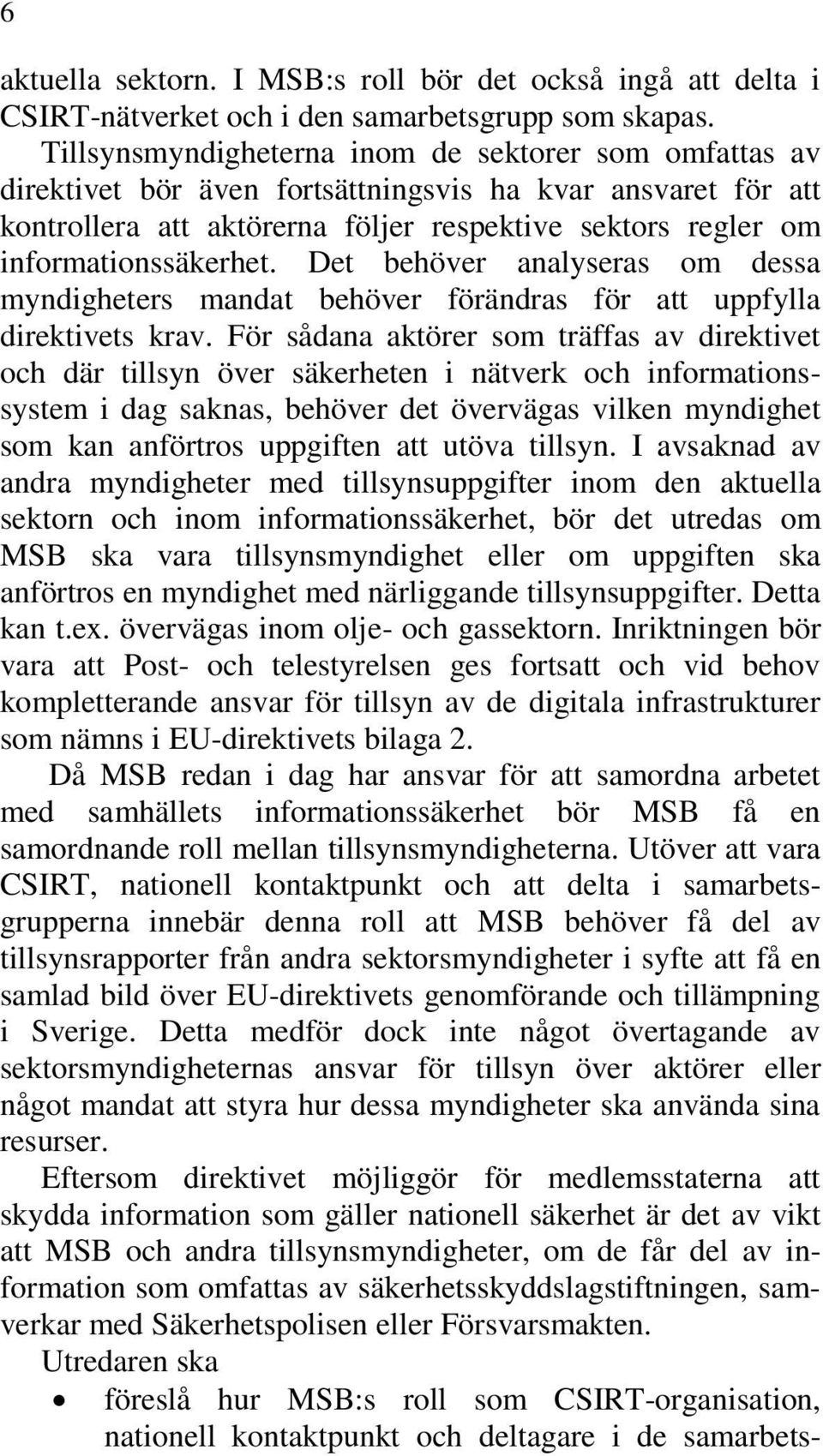 6

aktuella sektorn. I MSB:s roll bör det också ingå att delta i CSIRT-nätverket och i den samarbetsgrupp som skapas.

Tillsynsmyndigheterna inom de sektorer som omfattas av direktivet bör även fortsättningsvis ha kvar ansvaret för att kontrollera att aktörerna följer respektive sektors regler om informationssäkerhet. Det behöver analyseras om dessa myndigheters mandat behöver förändras för att uppfylla direktivets krav. För sådana aktörer som träffas av direktivet och där tillsyn över säkerheten i nätverk och informationssystem i dag saknas, behöver det övervägas vilken myndighet som kan anförtros uppgiften att utöva tillsyn. I avsaknad av andra myndigheter med tillsynsuppgifter inom den aktuella sektorn och inom informationssäkerhet, bör det utredas om MSB ska vara tillsynsmyndighet eller om uppgiften ska anförtros en myndighet med närliggande tillsynsuppgifter. Detta kan t.ex. övervägas inom olje- och gassektorn. Inriktningen bör vara att Post- och telestyrelsen ges fortsatt och vid behov kompletterande ansvar för tillsyn av de digitala infrastrukturer som nämns i EU-direktivets bilaga 2.

Då MSB redan i dag har ansvar för att samordna arbetet med samhällets informationssäkerhet bör MSB få en samordnande roll mellan tillsynsmyndigheterna. Utöver att vara CSIRT, nationell kontaktpunkt och att delta i samarbetsgrupperna innebär denna roll att MSB behöver få del av tillsynsrapporter från andra sektorsmyndigheter i syfte att få en samlad bild över EU-direktivets genomförande och tillämpning i Sverige. Detta medför dock inte något övertagande av sektorsmyndigheternas ansvar för tillsyn över aktörer eller något mandat att styra hur dessa myndigheter ska använda sina resurser.

Eftersom direktivet möjliggör för medlemsstaterna att skydda information som gäller nationell säkerhet är det av vikt att MSB och andra tillsynsmyndigheter, om de får del av information som omfattas av säkerhetsskyddslagstiftningen, samverkar med Säkerhetspolisen eller Försvarsmakten.

Utredaren ska

• föreslå hur MSB:s roll som CSIRT-organisation, nationell kontaktpunkt och deltagare i de samarbets-